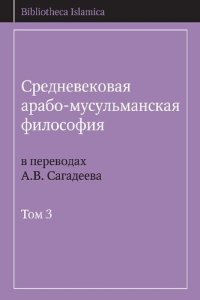 Bibliotheca Islamica

Средневековая арабо-мусульманская философия

в переводах А.В. Сагадеева

Том 3